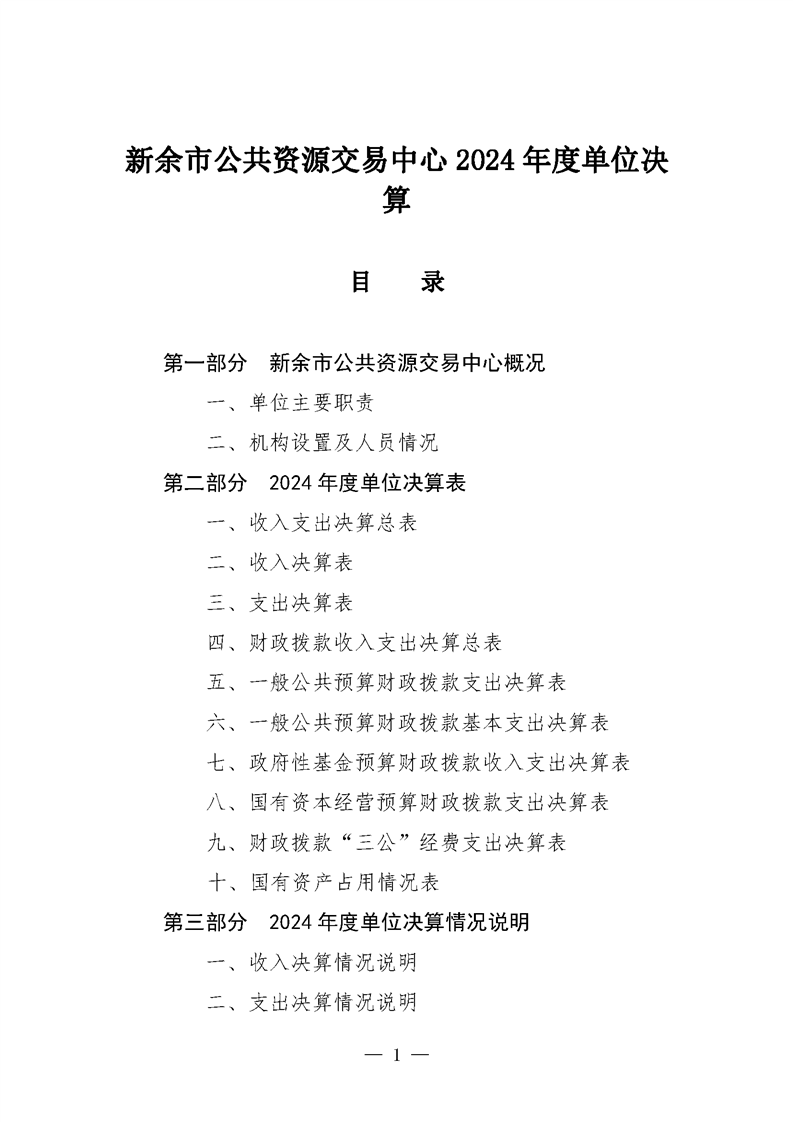 新余市公共资源交易中心2024年度单位决算

目　录

第一部分　新余市公共资源交易中心概况

一、单位主要职责

二、机构设置及人员情况

第二部分　2024年度单位决算表

一、收入支出决算总表

二、收入决算表

三、支出决算表

四、财政拨款收入支出决算总表

五、一般公共预算财政拨款支出决算表

六、一般公共预算财政拨款基本支出决算表

七、政府性基金预算财政拨款收入支出决算表

八、国有资本经营预算财政拨款支出决算表

九、财政拨款“三公”经费支出决算表

十、国有资产占用情况表

第三部分　2024年度单位决算情况说明

一、收入决算情况说明

二、支出决算情况说明

— 1 —